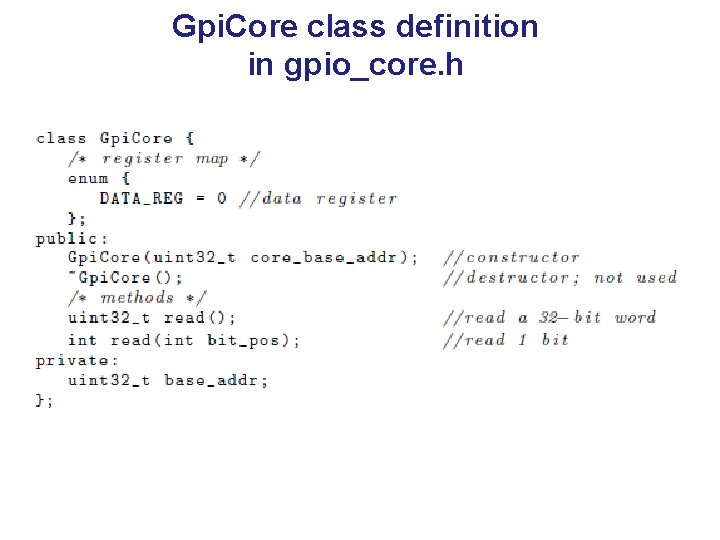 GpiCore class definition
in gpio_core.h

class GpiCore {
   /* register map */
   enum {
      DATA_REG = 0 //data register
   };
public:
   GpiCore(uint32_t core_base_addr);   //constructor
   ~GpiCore();   //destructor; not used
   /* methods */
   uint32_t read();   //read a 32-bit word
   int read(int bit_pos);   //read 1 bit
private:
   uint32_t base_addr;
};